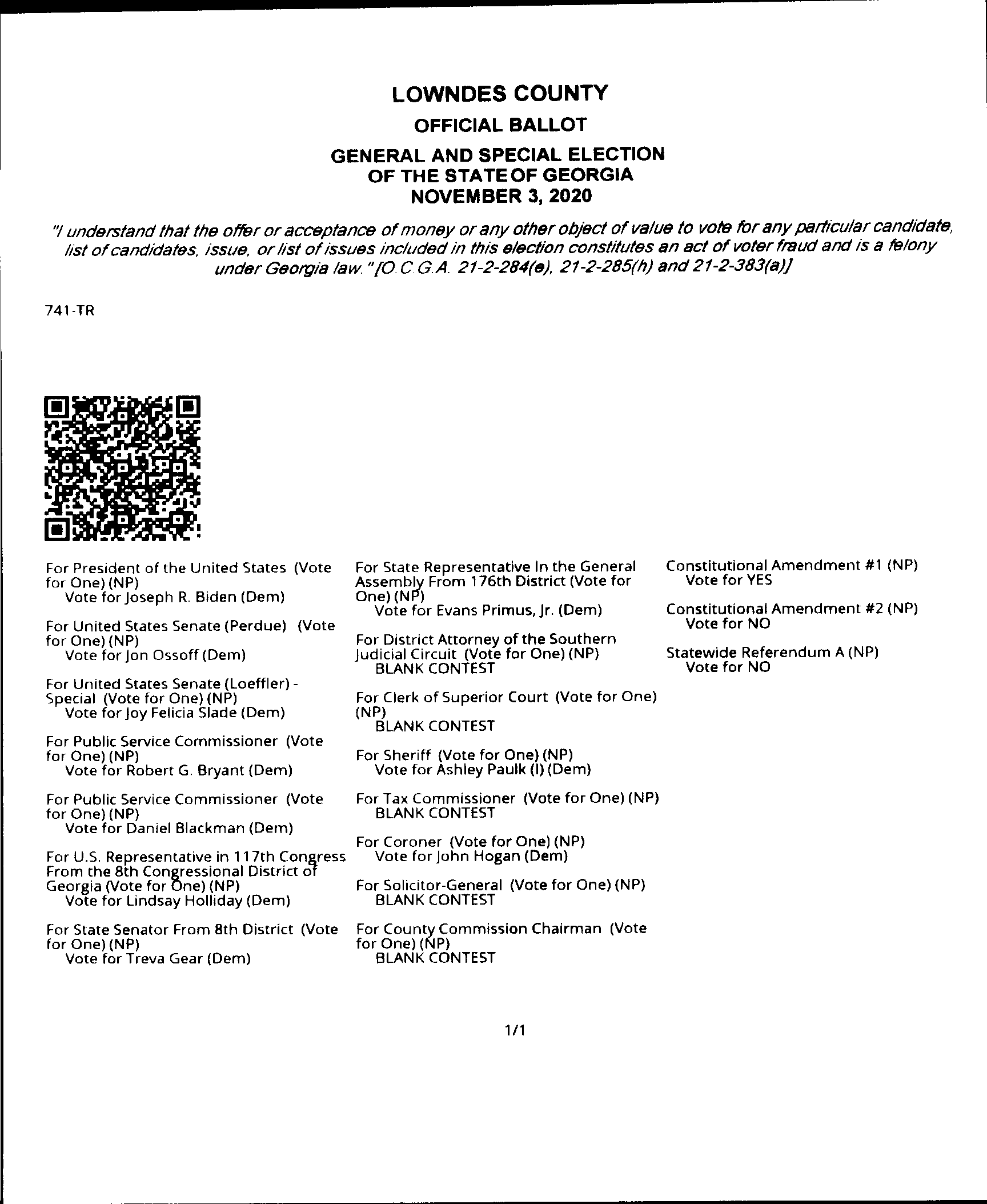 LOWNDES COUNTY
OFFICIAL BALLOT
GENERAL AND SPECIAL ELECTION
OF THE STATE OF GEORGIA
NOVEMBER 3, 2020

"I understand that the offer or acceptance of money or any other object of value to vote for any particular candidate, list of candidates, issue, or list of issues included in this election constitutes an act of voter fraud and is a felony under Georgia law."[O.C.G.A. 21-2-284(e), 21-2-285(h) and 21-2-383(a)]

741-TR

For President of the United States (Vote for One) (NP)
Vote for Joseph R. Biden (Dem)

For United States Senate (Perdue) (Vote for One) (NP)
Vote for Jon Ossoff (Dem)

For United States Senate (Loeffler) - Special (Vote for One) (NP)
Vote for Joy Felicia Slade (Dem)

For Public Service Commissioner (Vote for One) (NP)
Vote for Robert G. Bryant (Dem)

For Public Service Commissioner (Vote for One) (NP)
Vote for Daniel Blackman (Dem)

For U.S. Representative in 117th Congress From the 8th Congressional District of Georgia (Vote for One) (NP)
Vote for Lindsay Holliday (Dem)

For State Senator From 8th District (Vote for One) (NP)
Vote for Treva Gear (Dem)

For State Representative In the General Assembly From 176th District (Vote for One) (NP)
Vote for Evans Primus, Jr. (Dem)

For District Attorney of the Southern Judicial Circuit (Vote for One) (NP)
BLANK CONTEST

For Clerk of Superior Court (Vote for One) (NP)
BLANK CONTEST

For Sheriff (Vote for One) (NP)
Vote for Ashley Paulk (I) (Dem)

For Tax Commissioner (Vote for One) (NP)
BLANK CONTEST

For Coroner (Vote for One) (NP)
Vote for John Hogan (Dem)

For Solicitor-General (Vote for One) (NP)
BLANK CONTEST

For County Commission Chairman (Vote for One) (NP)
BLANK CONTEST

Constitutional Amendment #1 (NP)
Vote for YES

Constitutional Amendment #2 (NP)
Vote for NO

Statewide Referendum A (NP)
Vote for NO

1/1